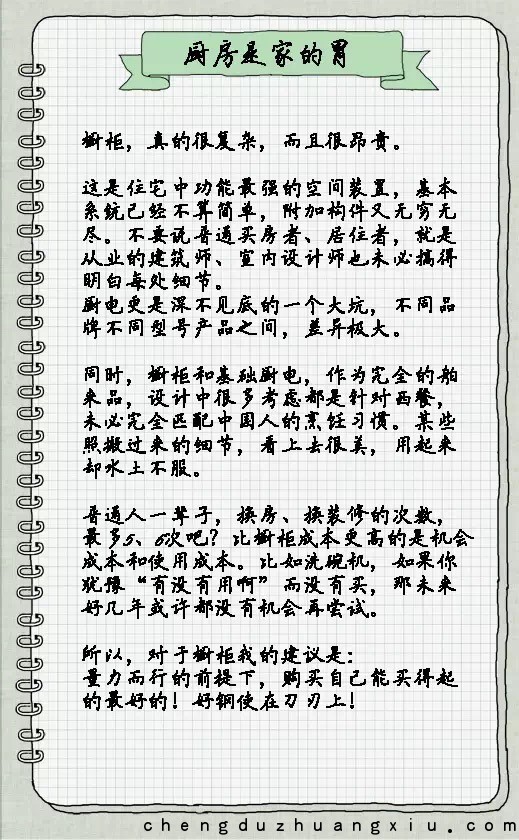 厨房是家的胃

橱柜，真的很复杂，而且很昂贵。

这是住宅中功能最强的空间装置，基本系统已经不算简单，附加构件又无穷无尽。不要说普通买房者、居住者，就是从业的建筑师、室内设计师也未必搞得明白每处细节。
厨电更是深不见底的一个大坑，不同品牌不同型号产品之间，差异极大。

同时，橱柜和基础厨电，作为完全的舶来品，设计中很多考虑都是针对西餐，未必完全匹配中国人的烹饪习惯。某些照搬过来的细节，看上去很美，用起来却水土不服。

普通人一辈子，换房、换装修的次数，最多5、6次吧？比橱柜成本更高的是机会成本和使用成本。比如洗碗机，如果你犹豫“有没有用啊”而没有买，那未来好几年或许都没有机会再尝试。

所以，对于橱柜我的建议是：
量力而行的前提下，购买自己能买得起的最好的！好钢使在刀刃上！

chengduzhuangxiu.com